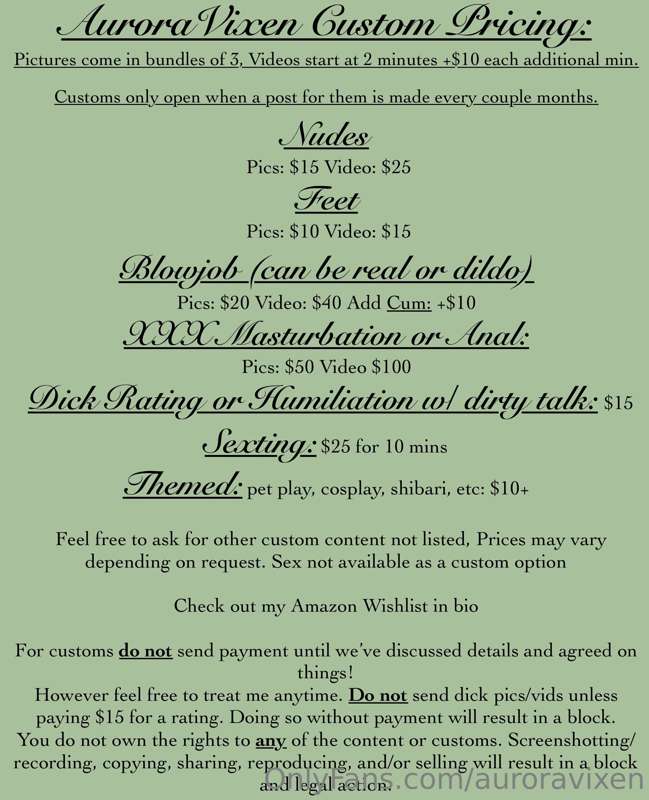 AuroraVixen Custom Pricing:

Pictures come in bundles of 3, Videos start at 2 minutes +$10 each additional min.

Customs only open when a post for them is made every couple months.

Nudes

Pics: $15 Video: $25

Feet

Pics: $10 Video: $15

Blowjob (can be real or dildo)

Pics: $20 Video: $40 Add Cum: +$10

XXX Masturbation or Anal:

Pics: $50 Video $100

Dick Rating or Humiliation w/ dirty talk: $15

Sexting: $25 for 10 mins

Themed: pet play, cosplay, shibari, etc: $10+

Feel free to ask for other custom content not listed, Prices may vary depending on request. Sex not available as a custom option

Check out my Amazon Wishlist in bio

For customs do not send payment until we've discussed details and agreed on things!

However feel free to treat me anytime. Do not send dick pics/vids unless paying $15 for a rating. Doing so without payment will result in a block.

You do not own the rights to any of the content or customs. Screenshotting/ recording, copying, sharing, reproducing, and/or selling will result in a block and legal action.

OnlyFans.com/auroravixen